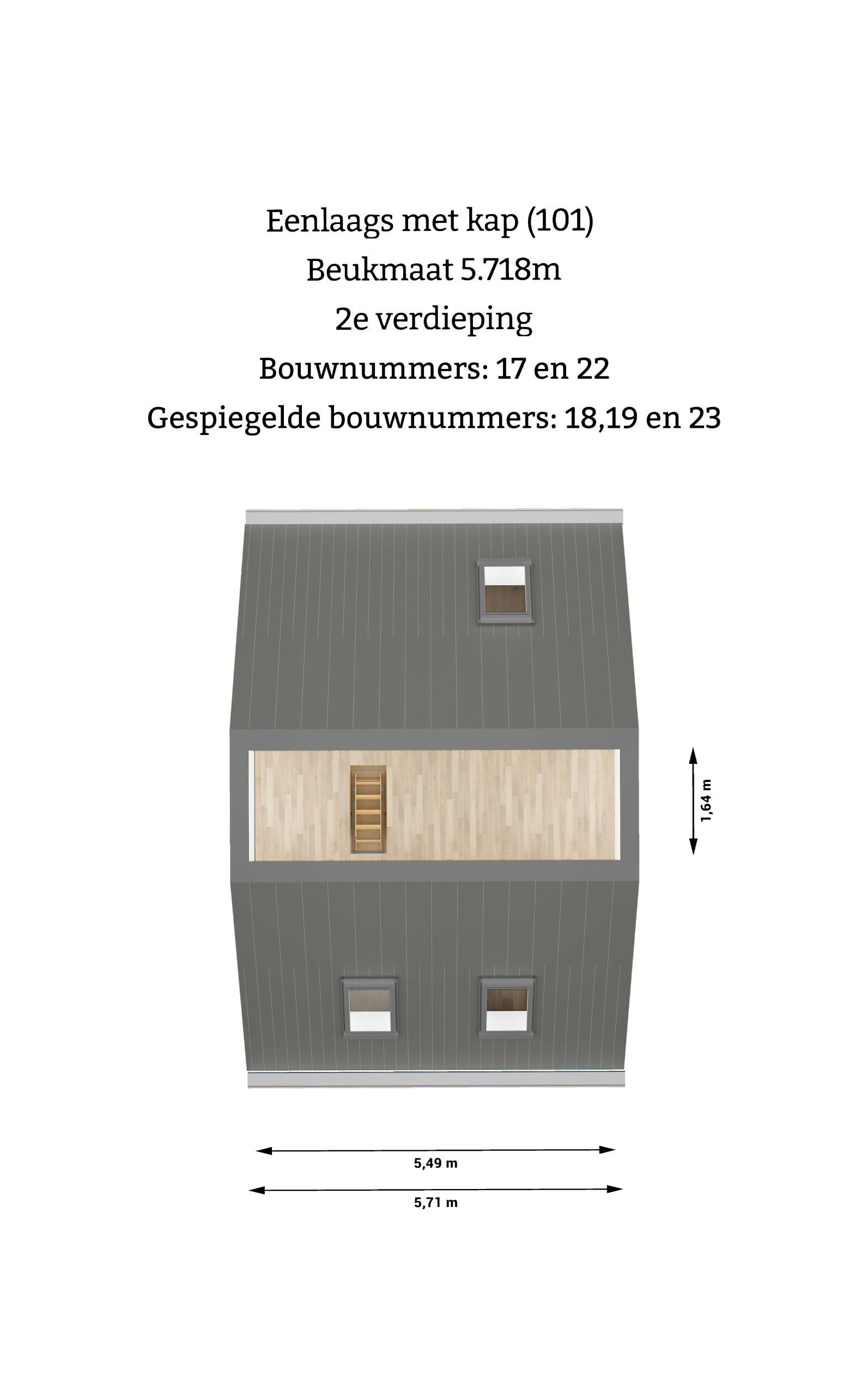 Eenlaags met kap (101)
Beukmaat 5.718m
2e verdieping
Bouwnummers: 17 en 22
Gespiegelde bouwnummers: 18,19 en 23

1,64 m

5,49 m

5,71 m